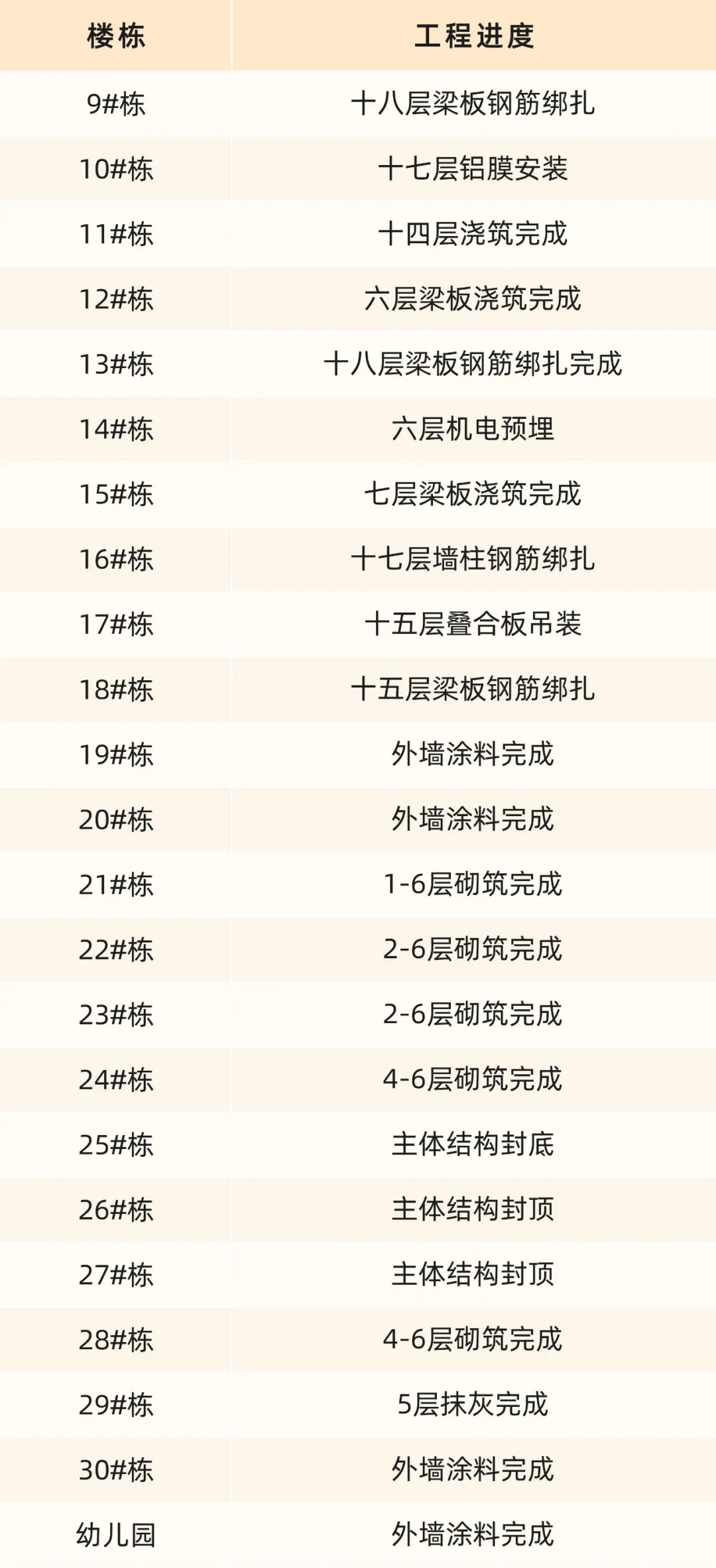 | 楼栋 | 工程进度 |
|---|---|
| 9#栋 | 十八层梁板钢筋绑扎 |
| 10#栋 | 十七层铝膜安装 |
| 11#栋 | 十四层浇筑完成 |
| 12#栋 | 六层梁板浇筑完成 |
| 13#栋 | 十八层梁板钢筋绑扎完成 |
| 14#栋 | 六层机电预埋 |
| 15#栋 | 七层梁板浇筑完成 |
| 16#栋 | 十七层墙柱钢筋绑扎 |
| 17#栋 | 十五层叠合板吊装 |
| 18#栋 | 十五层梁板钢筋绑扎 |
| 19#栋 | 外墙涂料完成 |
| 20#栋 | 外墙涂料完成 |
| 21#栋 | 1-6层砌筑完成 |
| 22#栋 | 2-6层砌筑完成 |
| 23#栋 | 2-6层砌筑完成 |
| 24#栋 | 4-6层砌筑完成 |
| 25#栋 | 主体结构封底 |
| 26#栋 | 主体结构封顶 |
| 27#栋 | 主体结构封顶 |
| 28#栋 | 4-6层砌筑完成 |
| 29#栋 | 5层抹灰完成 |
| 30#栋 | 外墙涂料完成 |
| 幼儿园 | 外墙涂料完成 |